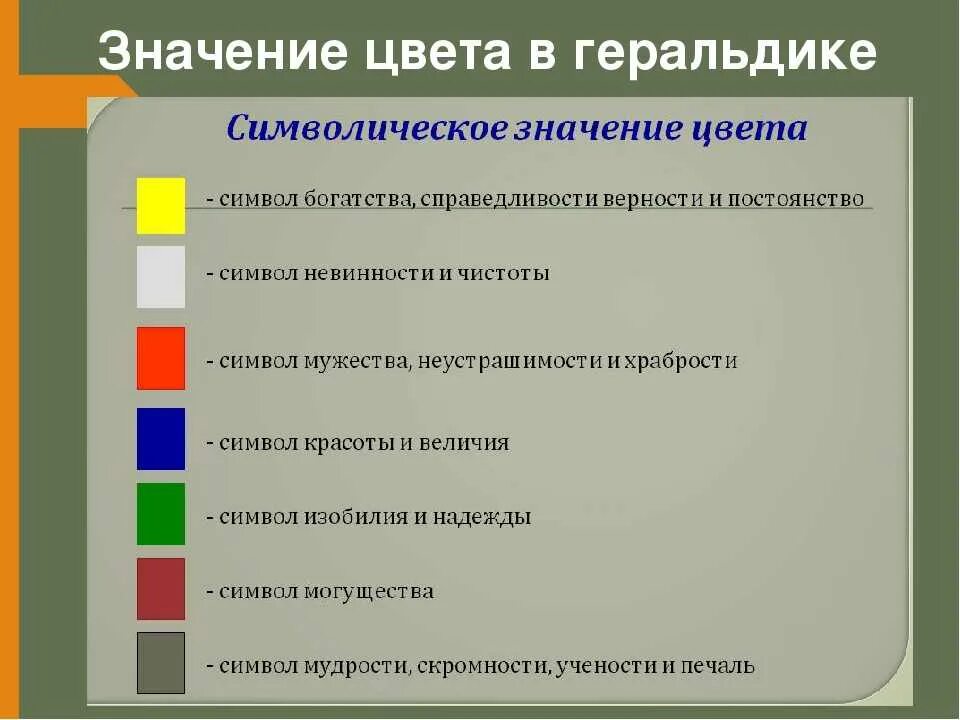 Значение цвета в геральдике

Символическое значение цвета

- символ богатства, справедливости верности и постоянство

- символ невинности и чистоты

- символ мужества, неустрашимости и храбрости

- символ красоты и величия

- символ изобилия и надежды

- символ могущества

- символ мудрости, скромности, учености и печаль